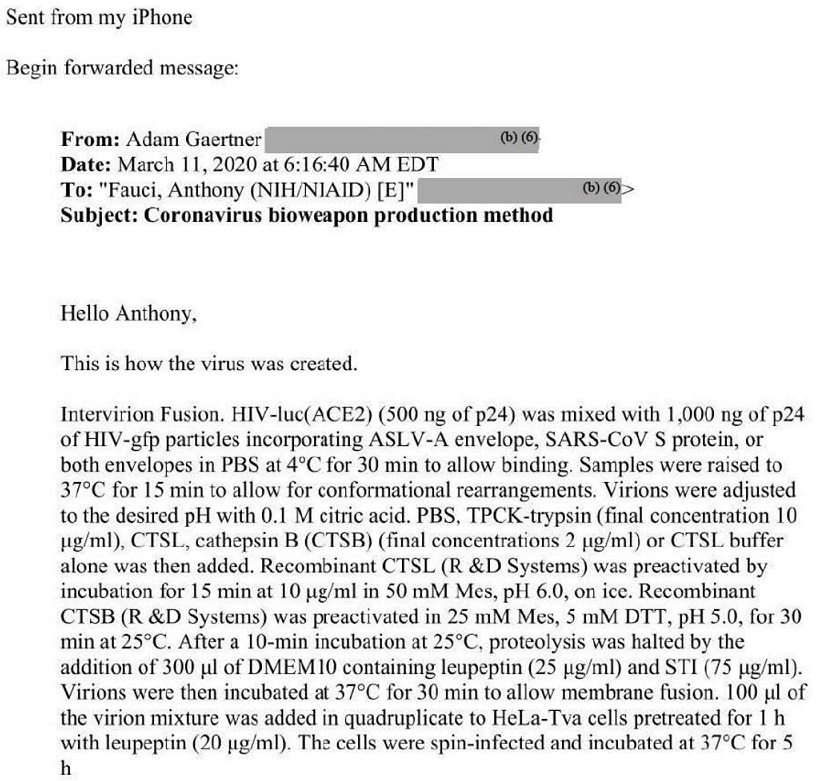 Sent from my iPhone

Begin forwarded message:

**From:** Adam Gaertner (b) (6)
**Date:** March 11, 2020 at 6:16:40 AM EDT
**To:** "Fauci, Anthony (NIH/NIAID) [E]" (b) (6)>
**Subject: Coronavirus bioweapon production method**

Hello Anthony,

This is how the virus was created.

Intervirion Fusion. HIV-luc(ACE2) (500 ng of p24) was mixed with 1,000 ng of p24 of HIV-gfp particles incorporating ASLV-A envelope, SARS-CoV S protein, or both envelopes in PBS at 4°C for 30 min to allow binding. Samples were raised to 37°C for 15 min to allow for conformational rearrangements. Virions were adjusted to the desired pH with 0.1 M citric acid. PBS, TPCK-trypsin (final concentration 10 μg/ml), CTSL, cathepsin B (CTSB) (final concentrations 2 μg/ml) or CTSL buffer alone was then added. Recombinant CTSL (R &D Systems) was preactivated by incubation for 15 min at 10 μg/ml in 50 mM Mes, pH 6.0, on ice. Recombinant CTSB (R &D Systems) was preactivated in 25 mM Mes, 5 mM DTT, pH 5.0, for 30 min at 25°C. After a 10-min incubation at 25°C, proteolysis was halted by the addition of 300 μl of DMEM10 containing leupeptin (25 μg/ml) and STI (75 μg/ml). Virions were then incubated at 37°C for 30 min to allow membrane fusion. 100 μl of the virion mixture was added in quadruplicate to HeLa-Tva cells pretreated for 1 h with leupeptin (20 μg/ml). The cells were spin-infected and incubated at 37°C for 5 h